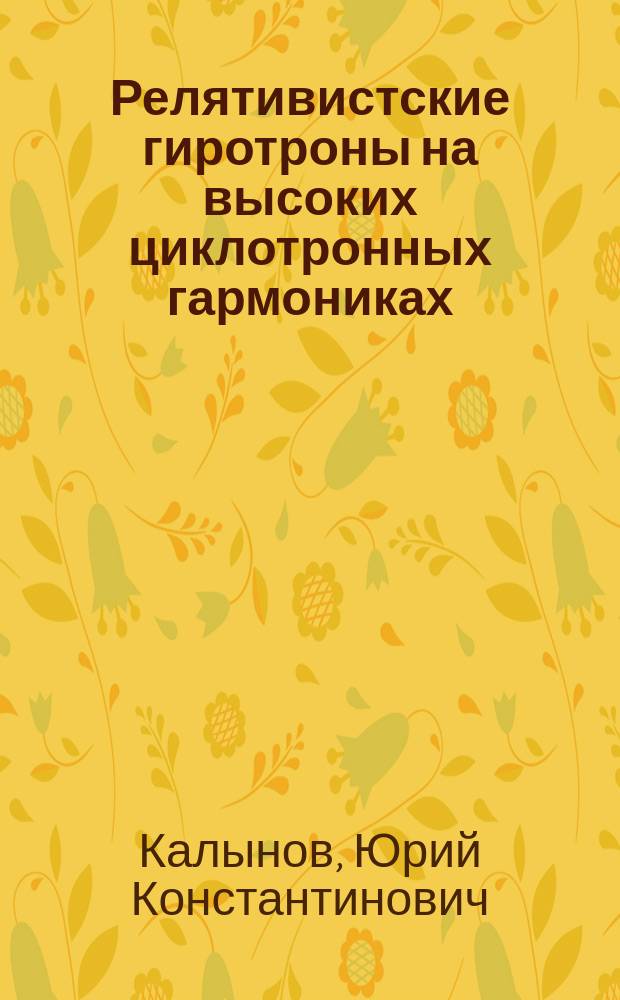 Релятивистские гиротроны на высоких циклотронных гармониках

Калынов, Юрий Константинович